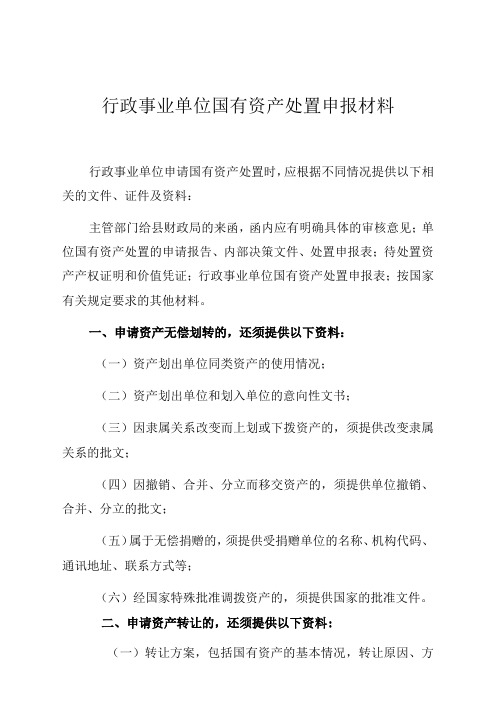 行政事业单位国有资产处置申报材料

行政事业单位申请国有资产处置时，应根据不同情况提供以下相关的文件、证件及资料：

主管部门给县财政局的来函，函内应有明确具体的审核意见；单位国有资产处置的申请报告、内部决策文件、处置申报表；待处置资产产权证明和价值凭证；行政事业单位国有资产处置申报表；按国家有关规定要求的其他材料。

一、申请资产无偿划转的，还须提供以下资料：

（一）资产划出单位同类资产的使用情况；

（二）资产划出单位和划入单位的意向性文书；

（三）因隶属关系改变而上划或下拨资产的，须提供改变隶属关系的批文；

（四）因撤销、合并、分立而移交资产的，须提供单位撤销、合并、分立的批文；

（五）属于无偿捐赠的，须提供受捐赠单位的名称、机构代码、通讯地址、联系方式等；

（六）经国家特殊批准调拨资产的，须提供国家的批准文件。

二、申请资产转让的，还须提供以下资料：

（一）转让方案，包括国有资产的基本情况，转让原因、方